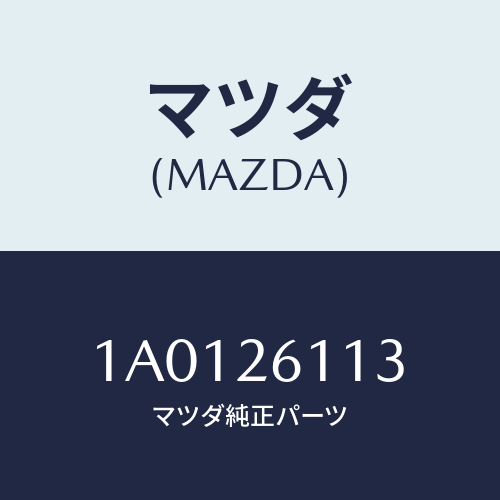 マツダ
(MAZDA)

1A0126113
マツダ純正パーツ